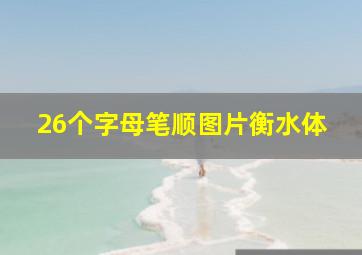 26个字母笔顺图片衡水体